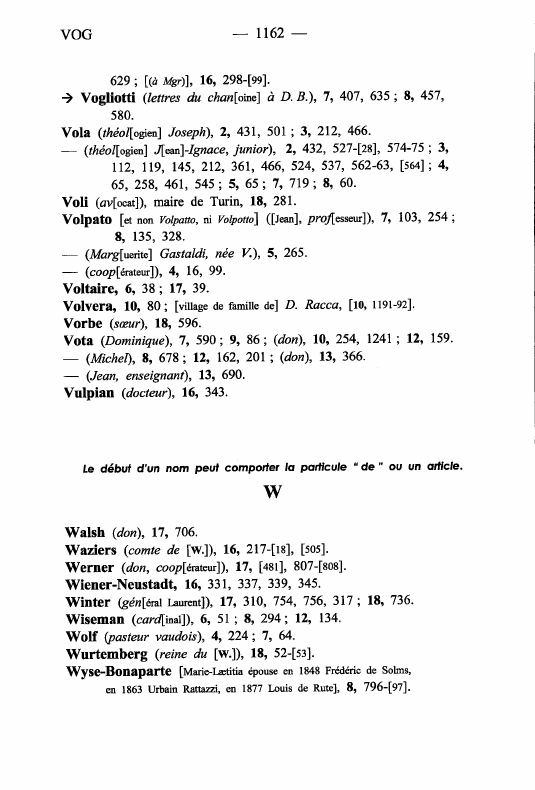 VOG — 1162 —

629 ; [(à Mgr)], 16, 298-[99].

→ Vogliotti (lettres du chan[oine] à D. B.), 7, 407, 635 ; 8, 457, 580.

Vola (théol[ogien] Joseph), 2, 431, 501 ; 3, 212, 466.

— (théol[ogien] J[ean]-Ignace, junior), 2, 432, 527-[28], 574-75 ; 3, 112, 119, 145, 212, 361, 466, 524, 537, 562-63, [564] ; 4, 65, 258, 461, 545 ; 5, 65 ; 7, 719 ; 8, 60.

Voli (av[ocat]), maire de Turin, 18, 281.

Volpato [et non Volpatto, ni Volpotto] ([Jean], prof[esseur]), 7, 103, 254 ; 8, 135, 328.

— (Marg[uerite] Gastaldi, née V.), 5, 265.

— (coop[érateur]), 4, 16, 99.

Voltaire, 6, 38 ; 17, 39.

Volvera, 10, 80 ; [village de famille de] D. Racca, [10, 1191-92].

Vorbe (sœur), 18, 596.

Vota (Dominique), 7, 590 ; 9, 86 ; (don), 10, 254, 1241 ; 12, 159.

— (Michel), 8, 678 ; 12, 162, 201 ; (don), 13, 366.

— (Jean, enseignant), 13, 690.

Vulpian (docteur), 16, 343.

Le début d'un nom peut comporter la particule " de " ou un article.

W

Walsh (don), 17, 706.

Waziers (comte de [W.]), 16, 217-[18], [505].

Werner (don, coop[érateur]), 17, [481], 807-[808].

Wiener-Neustadt, 16, 331, 337, 339, 345.

Winter (gén[éral Laurent]), 17, 310, 754, 756, 317 ; 18, 736.

Wiseman (card[inal]), 6, 51 ; 8, 294 ; 12, 134.

Wolf (pasteur vaudois), 4, 224 ; 7, 64.

Wurtemberg (reine du [W.]), 18, 52-[53].

Wyse-Bonaparte [Marie-Lætitia épouse en 1848 Frédéric de Solms, en 1863 Urbain Rattazzi, en 1877 Louis de Rute], 8, 796-[97].